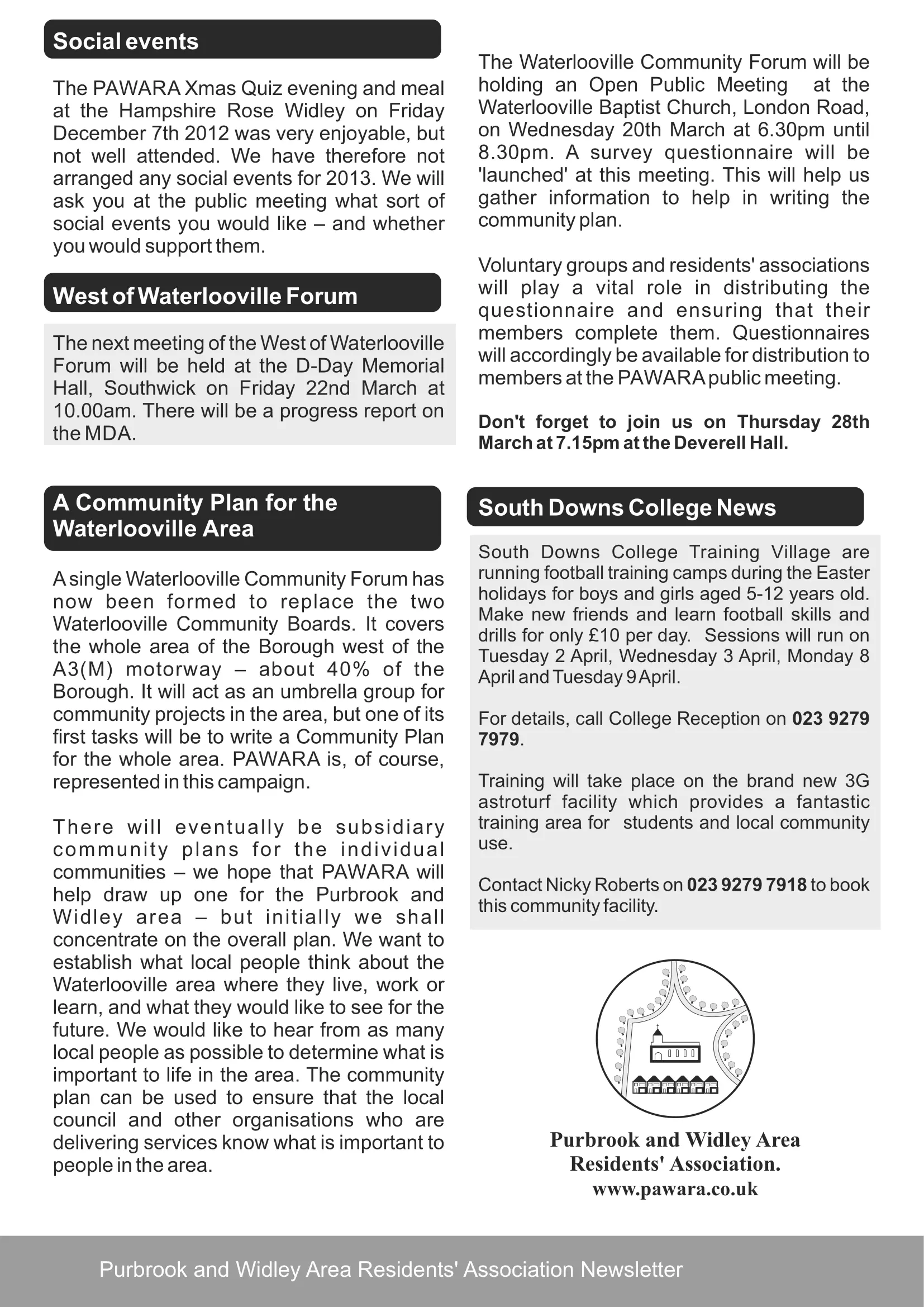 Social events

The PAWARA Xmas Quiz evening and meal at the Hampshire Rose Widley on Friday December 7th 2012 was very enjoyable, but not well attended. We have therefore not arranged any social events for 2013. We will ask you at the public meeting what sort of social events you would like – and whether you would support them.

West of Waterlooville Forum

The next meeting of the West of Waterlooville Forum will be held at the D-Day Memorial Hall, Southwick on Friday 22nd March at 10.00am. There will be a progress report on the MDA.

A Community Plan for the Waterlooville Area

A single Waterlooville Community Forum has now been formed to replace the two Waterlooville Community Boards. It covers the whole area of the Borough west of the A3(M) motorway – about 40% of the Borough. It will act as an umbrella group for community projects in the area, but one of its first tasks will be to write a Community Plan for the whole area. PAWARA is, of course, represented in this campaign.

There will eventually be subsidiary community plans for the individual communities – we hope that PAWARA will help draw up one for the Purbrook and Widley area – but initially we shall concentrate on the overall plan. We want to establish what local people think about the Waterlooville area where they live, work or learn, and what they would like to see for the future. We would like to hear from as many local people as possible to determine what is important to life in the area. The community plan can be used to ensure that the local council and other organisations who are delivering services know what is important to people in the area.

The Waterlooville Community Forum will be holding an Open Public Meeting at the Waterlooville Baptist Church, London Road, on Wednesday 20th March at 6.30pm until 8.30pm. A survey questionnaire will be 'launched' at this meeting. This will help us gather information to help in writing the community plan.

Voluntary groups and residents' associations will play a vital role in distributing the questionnaire and ensuring that their members complete them. Questionnaires will accordingly be available for distribution to members at the PAWARA public meeting.

Don't forget to join us on Thursday 28th March at 7.15pm at the Deverell Hall.

South Downs College News

South Downs College Training Village are running football training camps during the Easter holidays for boys and girls aged 5-12 years old. Make new friends and learn football skills and drills for only £10 per day. Sessions will run on Tuesday 2 April, Wednesday 3 April, Monday 8 April and Tuesday 9 April.

For details, call College Reception on 023 9279 7979.

Training will take place on the brand new 3G astroturf facility which provides a fantastic training area for students and local community use.

Contact Nicky Roberts on 023 9279 7918 to book this community facility.

Purbrook and Widley Area Residents' Association.
www.pawara.co.uk

Purbrook and Widley Area Residents' Association Newsletter